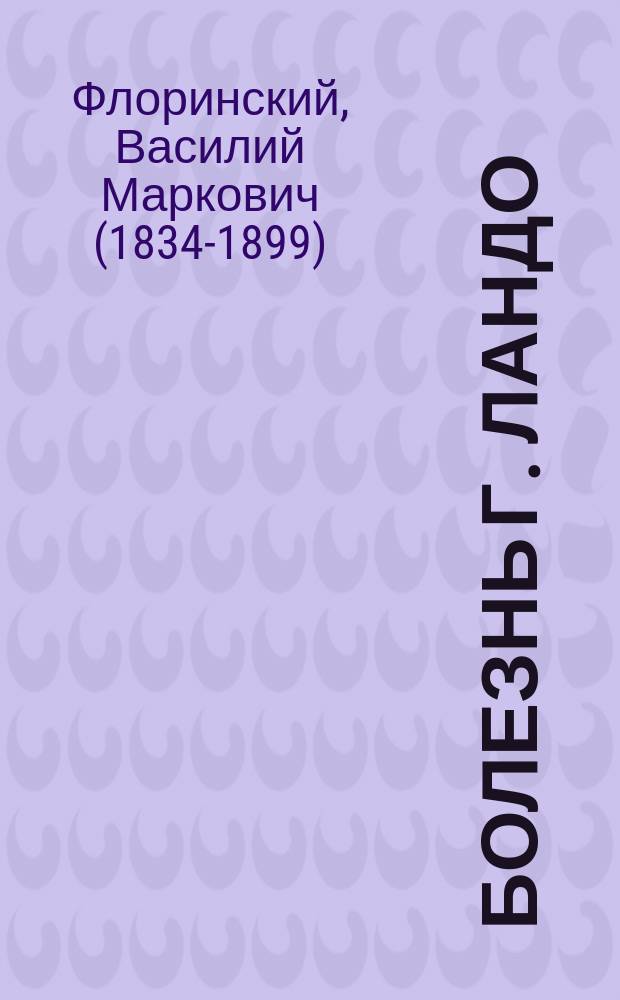 Флоринский, Василий Маркович (1834-1899)

БОЛЕЗНЬ Г. ЛАНДО